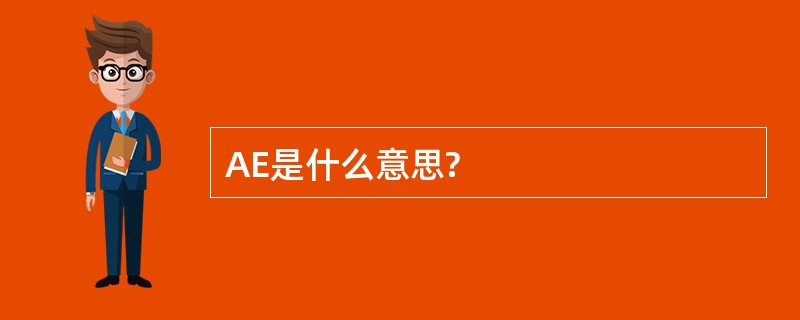 AE是什么意思?